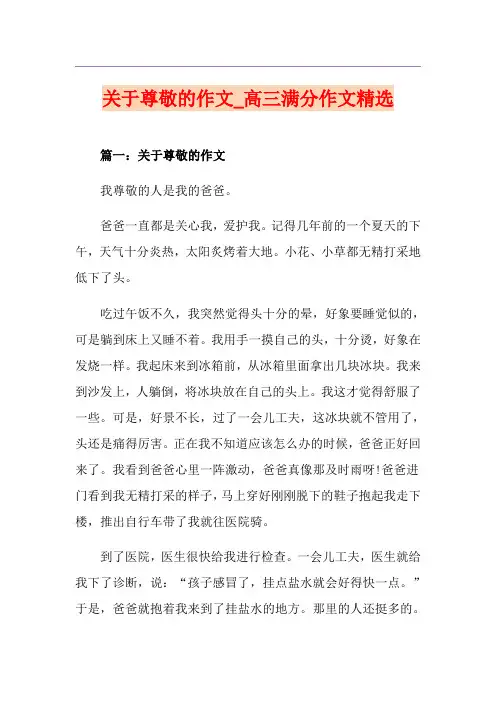 关于尊敬的作文_高三满分作文精选

篇一：关于尊敬的作文

我尊敬的人是我的爸爸。

爸爸一直都是关心我，爱护我。记得几年前的一个夏天的下午，天气十分炎热，太阳炙烤着大地。小花、小草都无精打采地低下了头。

吃过午饭不久，我突然觉得头十分的晕，好象要睡觉似的，可是躺到床上又睡不着。我用手一摸自己的头，十分烫，好象在发烧一样。我起床来到冰箱前，从冰箱里面拿出几块冰块。我来到沙发上，人躺倒，将冰块放在自己的头上。我这才觉得舒服了一些。可是，好景不长，过了一会儿工夫，这冰块就不管用了，头还是痛得厉害。正在我不知道应该怎么办的时候，爸爸正好回来了。我看到爸爸心里一阵激动，爸爸真像那及时雨呀!爸爸进门看到我无精打采的样子，马上穿好刚刚脱下的鞋子抱起我走下楼，推出自行车带了我就往医院骑。

到了医院，医生很快给我进行检查。一会儿工夫，医生就给我下了诊断，说：“孩子感冒了，挂点盐水就会好得快一点。”于是，爸爸就抱着我来到了挂盐水的地方。那里的人还挺多的。